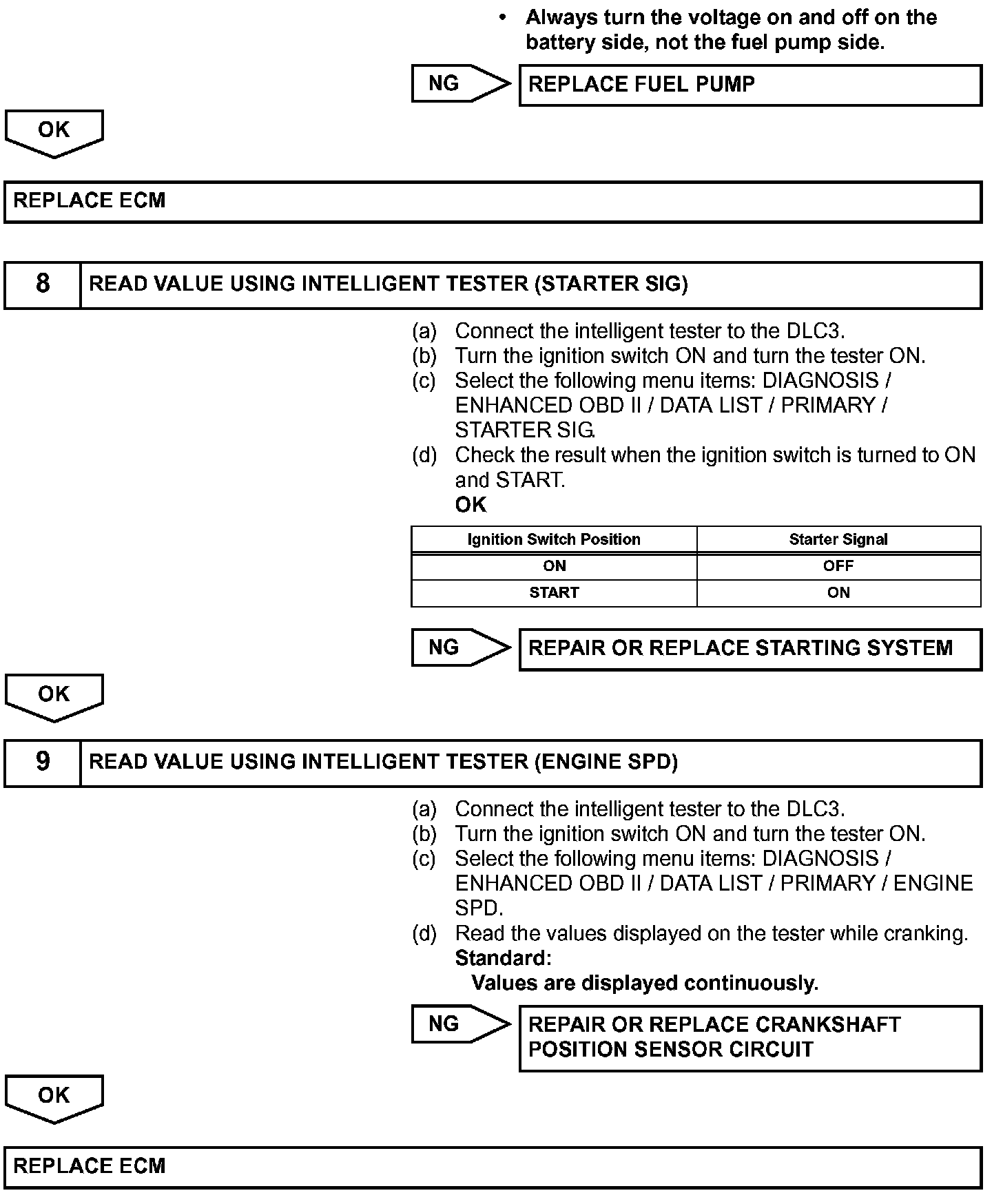 • Always turn the voltage on and off on the battery side, not the fuel pump side.

NG

REPLACE FUEL PUMP

OK

REPLACE ECM

8 READ VALUE USING INTELLIGENT TESTER (STARTER SIG)

(a) Connect the intelligent tester to the DLC3.
(b) Turn the ignition switch ON and turn the tester ON.
(c) Select the following menu items: DIAGNOSIS / ENHANCED OBD II / DATA LIST / PRIMARY / STARTER SIG.
(d) Check the result when the ignition switch is turned to ON and START.
OK

| Ignition Switch Position | Starter Signal |
|---|---|
| ON | OFF |
| START | ON |

NG

REPAIR OR REPLACE STARTING SYSTEM

OK

9 READ VALUE USING INTELLIGENT TESTER (ENGINE SPD)

(a) Connect the intelligent tester to the DLC3.
(b) Turn the ignition switch ON and turn the tester ON.
(c) Select the following menu items: DIAGNOSIS / ENHANCED OBD II / DATA LIST / PRIMARY / ENGINE SPD.
(d) Read the values displayed on the tester while cranking.
Standard:
Values are displayed continuously.

NG

REPAIR OR REPLACE CRANKSHAFT POSITION SENSOR CIRCUIT

OK

REPLACE ECM